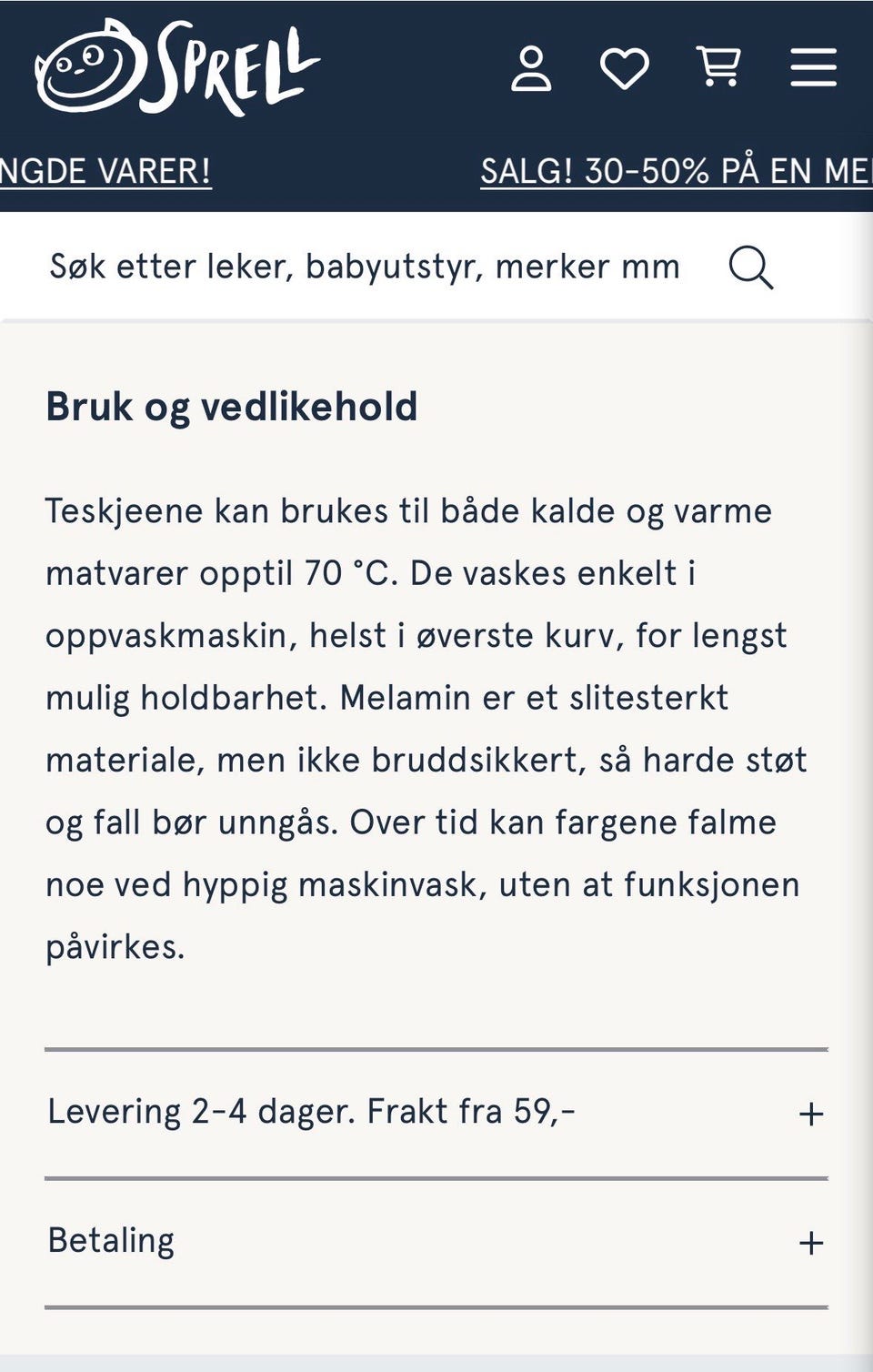 SPRELL

NGDE VARER! SALG! 30-50% PÅ EN ME

Søk etter leker, babyutstyr, merker mm

Bruk og vedlikehold

Teskjeene kan brukes til både kalde og varme matvarer opptil 70 °C. De vaskes enkelt i oppvaskmaskin, helst i øverste kurv, for lengst mulig holdbarhet. Melamin er et slitesterkt materiale, men ikke bruddsikkert, så harde støt og fall bør unngås. Over tid kan fargene falme noe ved hyppig maskinvask, uten at funksjonen påvirkes.

Levering 2-4 dager. Frakt fra 59,- +

Betaling +